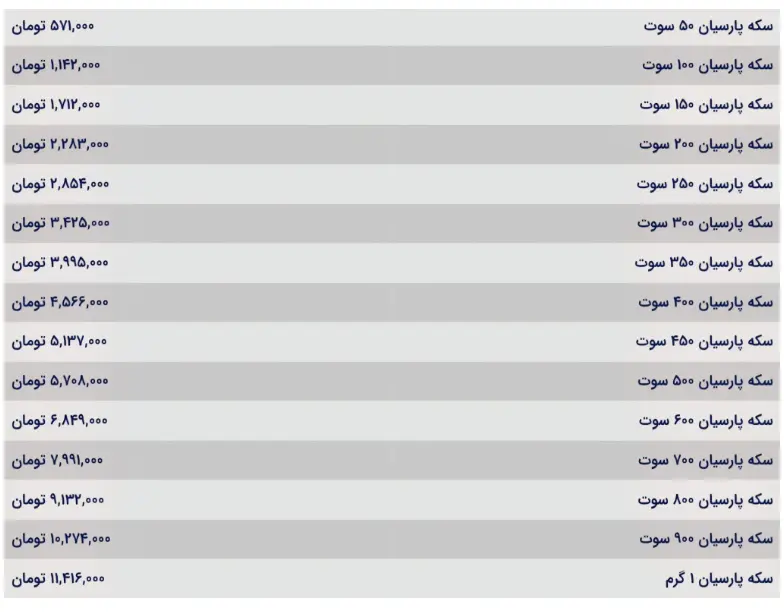 | سکه پارسیان ۵۰ سوت | ۵۷۱,۰۰۰ تومان |
|---|---|
| سکه پارسیان ۱۰۰ سوت | ۱,۱۴۲,۰۰۰ تومان |
| سکه پارسیان ۱۵۰ سوت | ۱,۷۱۲,۰۰۰ تومان |
| سکه پارسیان ۲۰۰ سوت | ۲,۲۸۳,۰۰۰ تومان |
| سکه پارسیان ۲۵۰ سوت | ۲,۸۵۴,۰۰۰ تومان |
| سکه پارسیان ۳۰۰ سوت | ۳,۴۲۵,۰۰۰ تومان |
| سکه پارسیان ۳۵۰ سوت | ۳,۹۹۵,۰۰۰ تومان |
| سکه پارسیان ۴۰۰ سوت | ۴,۵۶۶,۰۰۰ تومان |
| سکه پارسیان ۴۵۰ سوت | ۵,۱۳۷,۰۰۰ تومان |
| سکه پارسیان ۵۰۰ سوت | ۵,۷۰۸,۰۰۰ تومان |
| سکه پارسیان ۶۰۰ سوت | ۶,۸۴۹,۰۰۰ تومان |
| سکه پارسیان ۷۰۰ سوت | ۷,۹۹۱,۰۰۰ تومان |
| سکه پارسیان ۸۰۰ سوت | ۹,۱۳۲,۰۰۰ تومان |
| سکه پارسیان ۹۰۰ سوت | ۱۰,۲۷۴,۰۰۰ تومان |
| سکه پارسیان ۱ گرم | ۱۱,۴۱۶,۰۰۰ تومان |